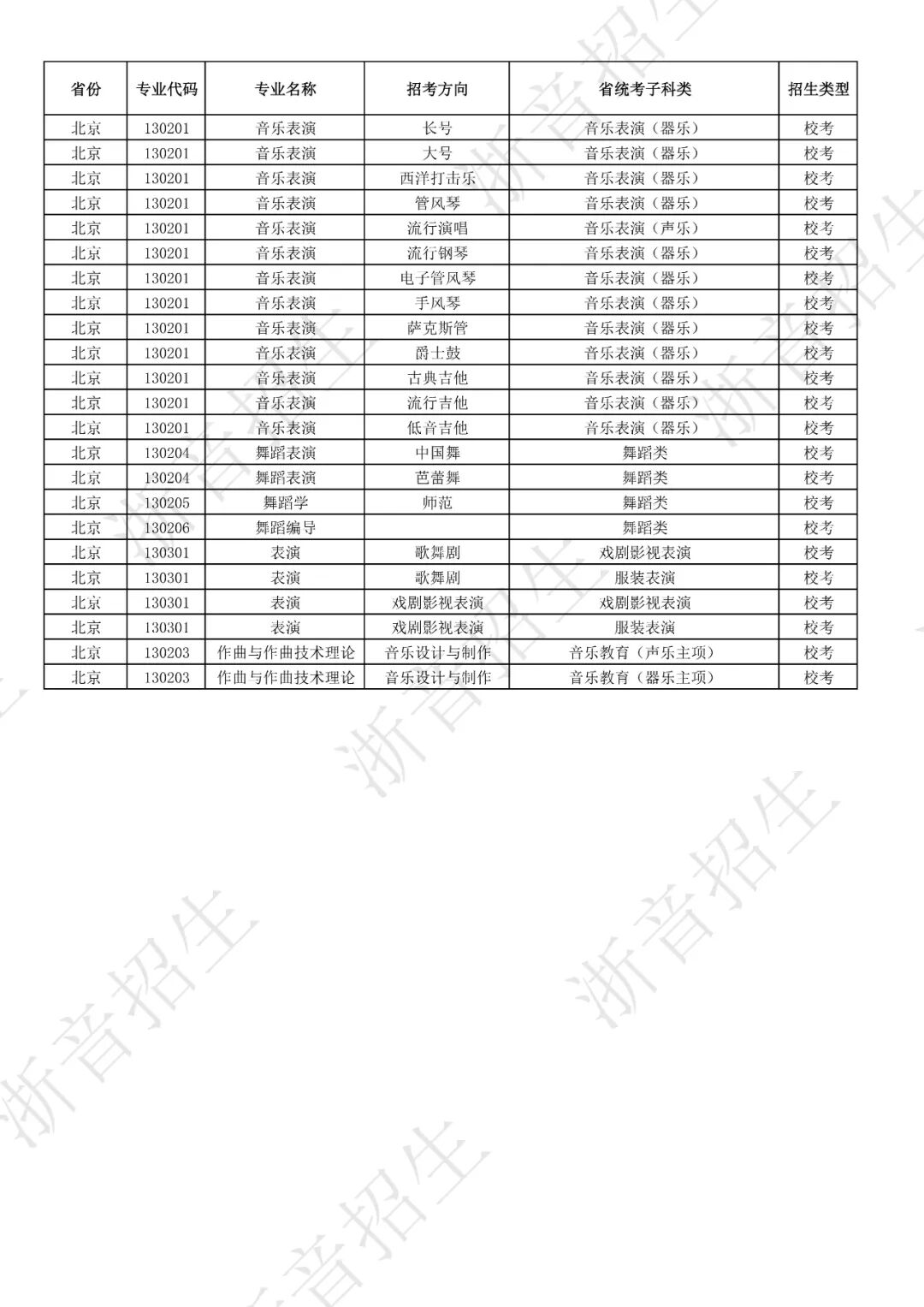 | 省份 | 专业代码 | 专业名称 | 招考方向 | 省统考子科类 | 招生类型 |
|---|---|---|---|---|---|
| 北京 | 130201 | 音乐表演 | 长号 | 音乐表演（器乐） | 校考 |
| 北京 | 130201 | 音乐表演 | 大号 | 音乐表演（器乐） | 校考 |
| 北京 | 130201 | 音乐表演 | 西洋打击乐 | 音乐表演（器乐） | 校考 |
| 北京 | 130201 | 音乐表演 | 管风琴 | 音乐表演（器乐） | 校考 |
| 北京 | 130201 | 音乐表演 | 流行演唱 | 音乐表演（声乐） | 校考 |
| 北京 | 130201 | 音乐表演 | 流行钢琴 | 音乐表演（器乐） | 校考 |
| 北京 | 130201 | 音乐表演 | 电子管风琴 | 音乐表演（器乐） | 校考 |
| 北京 | 130201 | 音乐表演 | 手风琴 | 音乐表演（器乐） | 校考 |
| 北京 | 130201 | 音乐表演 | 萨克斯管 | 音乐表演（器乐） | 校考 |
| 北京 | 130201 | 音乐表演 | 爵士鼓 | 音乐表演（器乐） | 校考 |
| 北京 | 130201 | 音乐表演 | 古典吉他 | 音乐表演（器乐） | 校考 |
| 北京 | 130201 | 音乐表演 | 流行吉他 | 音乐表演（器乐） | 校考 |
| 北京 | 130201 | 音乐表演 | 低音吉他 | 音乐表演（器乐） | 校考 |
| 北京 | 130204 | 舞蹈表演 | 中国舞 | 舞蹈类 | 校考 |
| 北京 | 130204 | 舞蹈表演 | 芭蕾舞 | 舞蹈类 | 校考 |
| 北京 | 130205 | 舞蹈学 | 师范 | 舞蹈类 | 校考 |
| 北京 | 130206 | 舞蹈编导 |  | 舞蹈类 | 校考 |
| 北京 | 130301 | 表演 | 歌舞剧 | 戏剧影视表演 | 校考 |
| 北京 | 130301 | 表演 | 歌舞剧 | 服装表演 | 校考 |
| 北京 | 130301 | 表演 | 戏剧影视表演 | 戏剧影视表演 | 校考 |
| 北京 | 130301 | 表演 | 戏剧影视表演 | 服装表演 | 校考 |
| 北京 | 130203 | 作曲与作曲技术理论 | 音乐设计与制作 | 音乐教育（声乐主项） | 校考 |
| 北京 | 130203 | 作曲与作曲技术理论 | 音乐设计与制作 | 音乐教育（器乐主项） | 校考 |

浙音招生